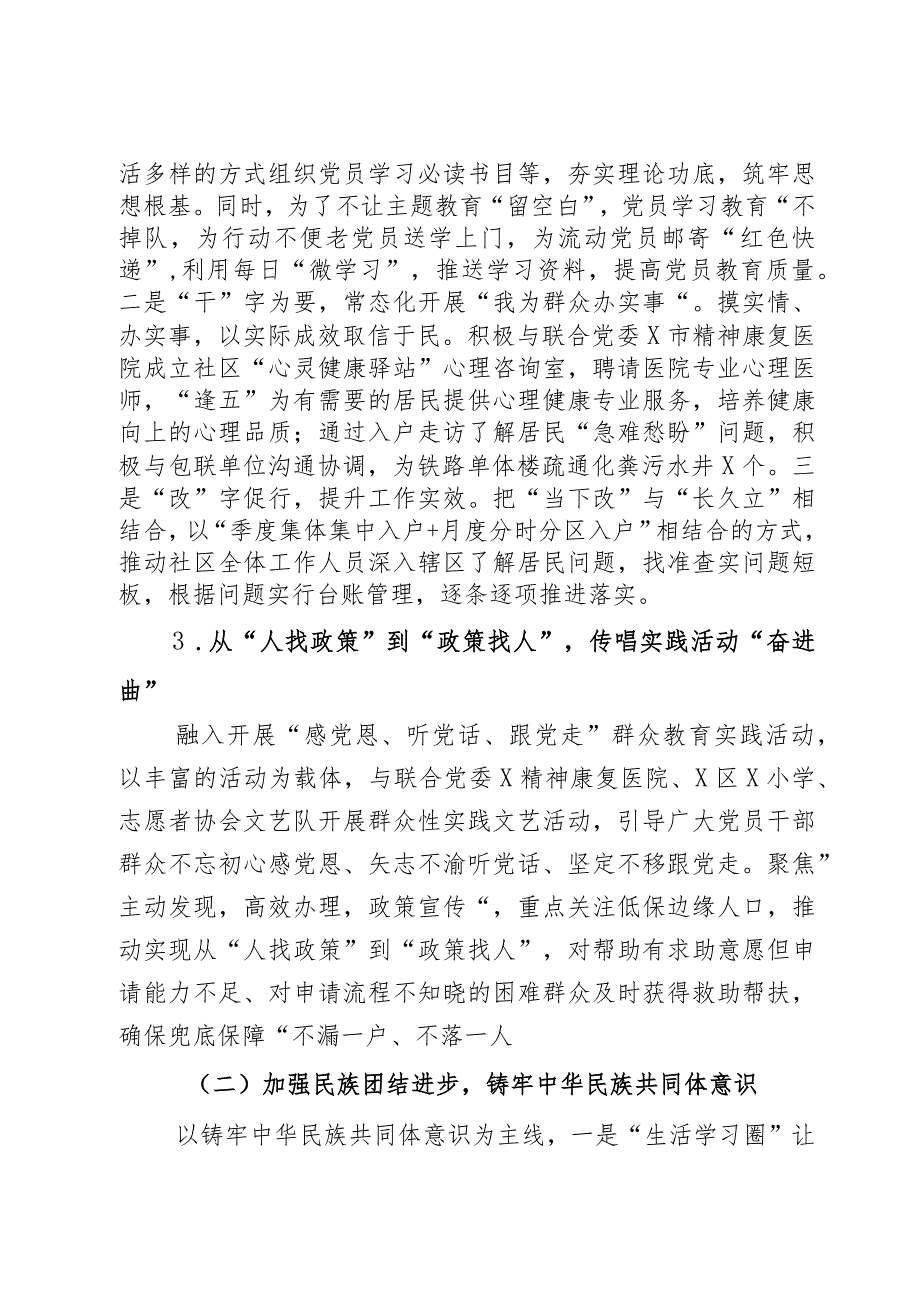 活多样的方式组织党员学习必读书目等，夯实理论功底，筑牢思想根基。同时，为了不让主题教育“留空白”，党员学习教育“不掉队，为行动不便老党员送学上门，为流动党员邮寄“红色快递”,利用每日“微学习”，推送学习资料，提高党员教育质量。二是“干”字为要，常态化开展“我为群众办实事“。摸实情、办实事，以实际成效取信于民。积极与联合党委X市精神康复医院成立社区“心灵健康驿站”心理咨询室，聘请医院专业心理医师，“逢五”为有需要的居民提供心理健康专业服务，培养健康向上的心理品质；通过入户走访了解居民“急难愁盼”问题，积极与包联单位沟通协调，为铁路单体楼疏通化粪污水井X个。三是“改”字促行，提升工作实效。把“当下改”与“长久立”相结合，以“季度集体集中入户+月度分时分区入户”相结合的方式，推动社区全体工作人员深入辖区了解居民问题，找准查实问题短板，根据问题实行台账管理，逐条逐项推进落实。

3.从“人找政策”到“政策找人”，传唱实践活动“奋进曲”

融入开展“感党恩、听党话、跟党走”群众教育实践活动，以丰富的活动为载体，与联合党委X精神康复医院、X区X小学、志愿者协会文艺队开展群众性实践文艺活动，引导广大党员干部群众不忘初心感党恩、矢志不渝听党话、坚定不移跟党走。聚焦”主动发现，高效办理，政策宣传“，重点关注低保边缘人口，推动实现从“人找政策”到“政策找人”，对帮助有求助意愿但申请能力不足、对申请流程不知晓的困难群众及时获得救助帮扶，确保兜底保障“不漏一户、不落一人

（二）加强民族团结进步，铸牢中华民族共同体意识

以铸牢中华民族共同体意识为主线，一是“生活学习圈”让